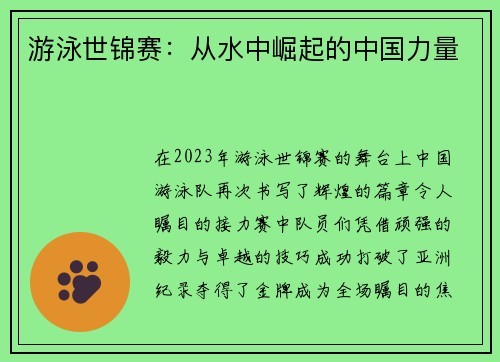 游泳世锦赛：从水中崛起的中国力量

在2023年游泳世锦赛的舞台上中国游泳队再次书写了辉煌的篇章令人瞩目的接力赛中队员们凭借顽强的毅力与卓越的技巧成功打破了亚洲纪录夺得了金牌成为全场瞩目的焦